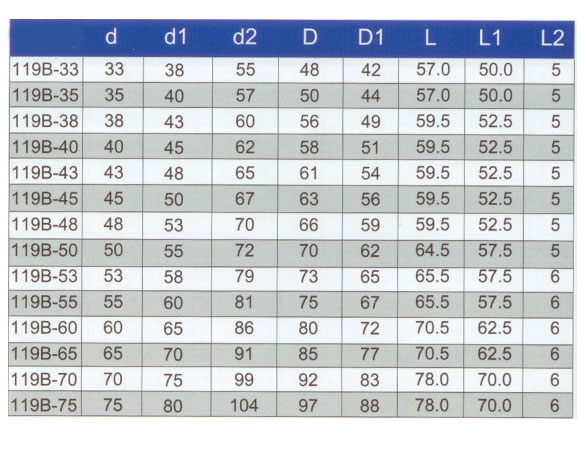 |  | d | d1 | d2 | D | D1 | L | L1 | L2 |
|---|---|---|---|---|---|---|---|---|
| 119B-33 | 33 | 38 | 55 | 48 | 42 | 57.0 | 50.0 | 5 |
| 119B-35 | 35 | 40 | 57 | 50 | 44 | 57.0 | 50.0 | 5 |
| 119B-38 | 38 | 43 | 60 | 56 | 49 | 59.5 | 52.5 | 5 |
| 119B-40 | 40 | 45 | 62 | 58 | 51 | 59.5 | 52.5 | 5 |
| 119B-43 | 43 | 48 | 65 | 61 | 54 | 59.5 | 52.5 | 5 |
| 119B-45 | 45 | 50 | 67 | 63 | 56 | 59.5 | 52.5 | 5 |
| 119B-48 | 48 | 53 | 70 | 66 | 59 | 59.5 | 52.5 | 5 |
| 119B-50 | 50 | 55 | 72 | 70 | 62 | 64.5 | 57.5 | 5 |
| 119B-53 | 53 | 58 | 79 | 73 | 65 | 65.5 | 57.5 | 6 |
| 119B-55 | 55 | 60 | 81 | 75 | 67 | 65.5 | 57.5 | 6 |
| 119B-60 | 60 | 65 | 86 | 80 | 72 | 70.5 | 62.5 | 6 |
| 119B-65 | 65 | 70 | 91 | 85 | 77 | 70.5 | 62.5 | 6 |
| 119B-70 | 70 | 75 | 99 | 92 | 83 | 78.0 | 70.0 | 6 |
| 119B-75 | 75 | 80 | 104 | 97 | 88 | 78.0 | 70.0 | 6 |